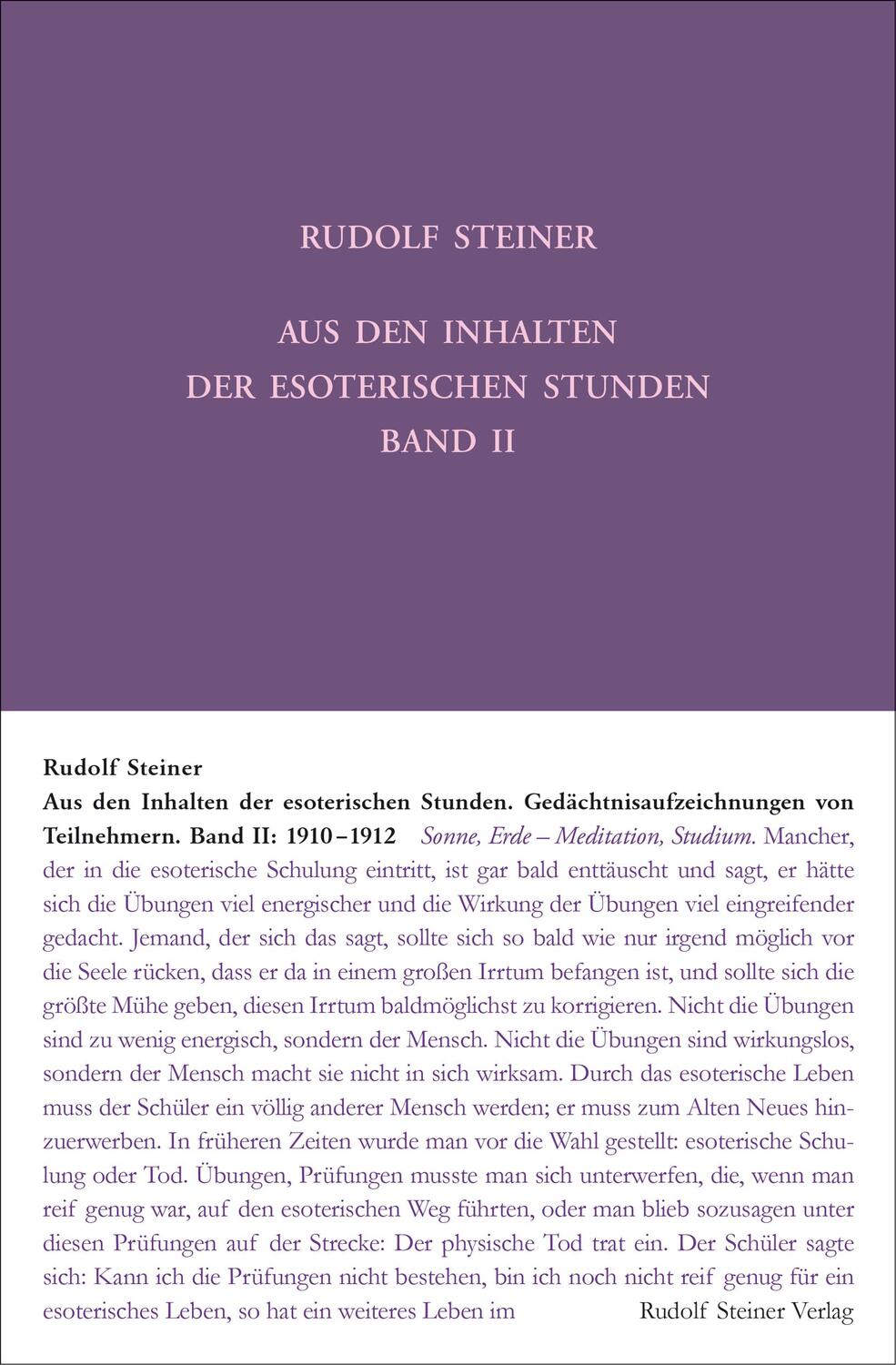 RUDOLF STEINER

AUS DEN INHALTEN DER ESOTERISCHEN STUNDEN BAND II

Rudolf Steiner

Aus den Inhalten der esoterischen Stunden. Gedächtnisaufzeichnungen von Teilnehmern. Band II: 1910–1912 Sonne, Erde – Meditation, Studium. Mancher, der in die esoterische Schulung eintritt, ist gar bald enttäuscht und sagt, er hätte sich die Übungen viel energischer und die Wirkung der Übungen viel eingreifender gedacht. Jemand, der sich das sagt, sollte sich so bald wie nur irgend möglich vor die Seele rücken, dass er da in einem großen Irrtum befangen ist, und sollte sich die größte Mühe geben, diesen Irrtum baldmöglichst zu korrigieren. Nicht die Übungen sind zu wenig energisch, sondern der Mensch. Nicht die Übungen sind wirkungslos, sondern der Mensch macht sie nicht in sich wirksam. Durch das esoterische Leben muss der Schüler ein völlig anderer Mensch werden; er muss zum Alten Neues hinzuerwerben. In früheren Zeiten wurde man vor die Wahl gestellt: esoterische Schulung oder Tod. Übungen, Prüfungen musste man sich unterwerfen, die, wenn man reif genug war, auf den esoterischen Weg führten, oder man blieb sozusagen unter diesen Prüfungen auf der Strecke: Der physische Tod trat ein. Der Schüler sagte sich: Kann ich die Prüfungen nicht bestehen, bin ich noch nicht reif genug für ein esoterisches Leben, so hat ein weiteres Leben im

Rudolf Steiner Verlag